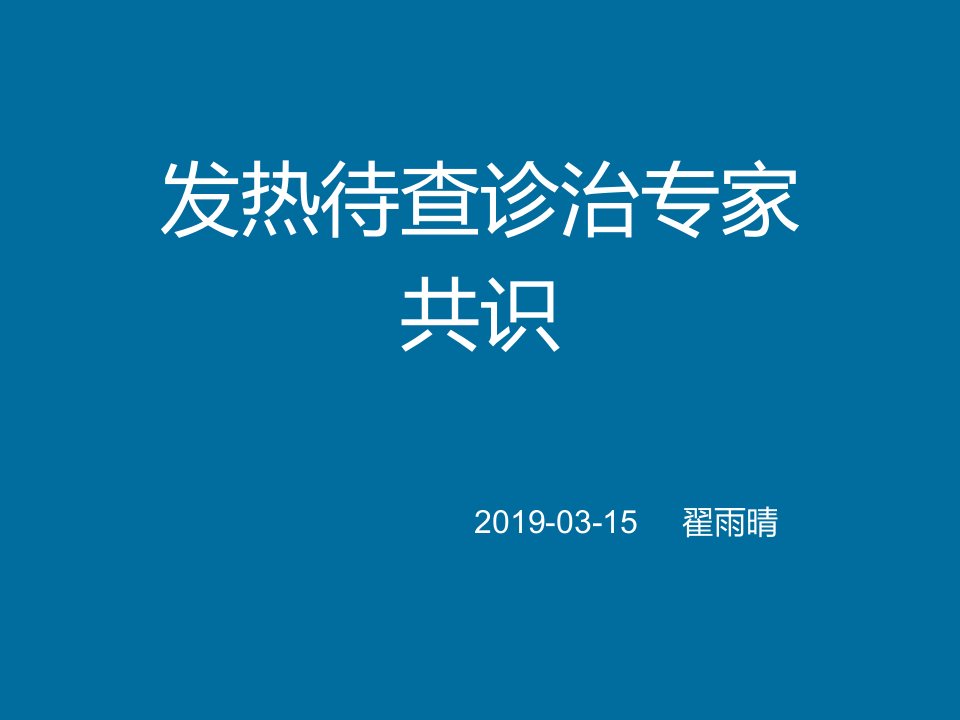 发热待查诊治专家共识

2019-03-15 翟雨晴